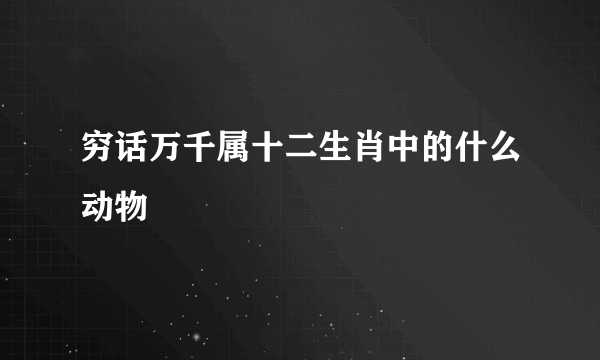 穷话万千属十二生肖中的什么动物